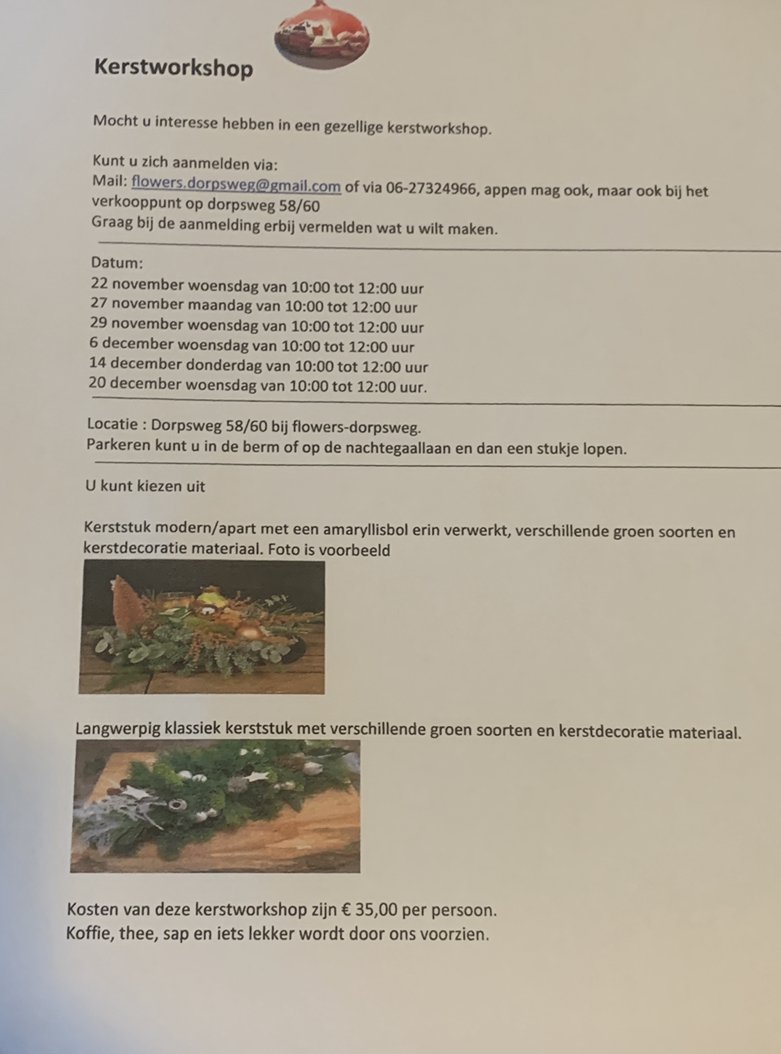 Kerstworkshop

Mocht u interesse hebben in een gezellige kerstworkshop.

Kunt u zich aanmelden via:
Mail: flowers.dorpsweg@gmail.com of via 06-27324966, appen mag ook, maar ook bij het verkooppunt op dorpsweg 58/60
Graag bij de aanmelding erbij vermelden wat u wilt maken.

Datum:
22 november woensdag van 10:00 tot 12:00 uur
27 november maandag van 10:00 tot 12:00 uur
29 november woensdag van 10:00 tot 12:00 uur
6 december woensdag van 10:00 tot 12:00 uur
14 december donderdag van 10:00 tot 12:00 uur
20 december woensdag van 10:00 tot 12:00 uur.

Locatie : Dorpsweg 58/60 bij flowers-dorpsweg.
Parkeren kunt u in de berm of op de nachtegaallaan en dan een stukje lopen.

U kunt kiezen uit

Kerststuk modern/apart met een amaryllisbol erin verwerkt, verschillende groen soorten en kerstdecoratie materiaal. Foto is voorbeeld

Langwerpig klassiek kerststuk met verschillende groen soorten en kerstdecoratie materiaal.

Kosten van deze kerstworkshop zijn € 35,00 per persoon.
Koffie, thee, sap en iets lekker wordt door ons voorzien.